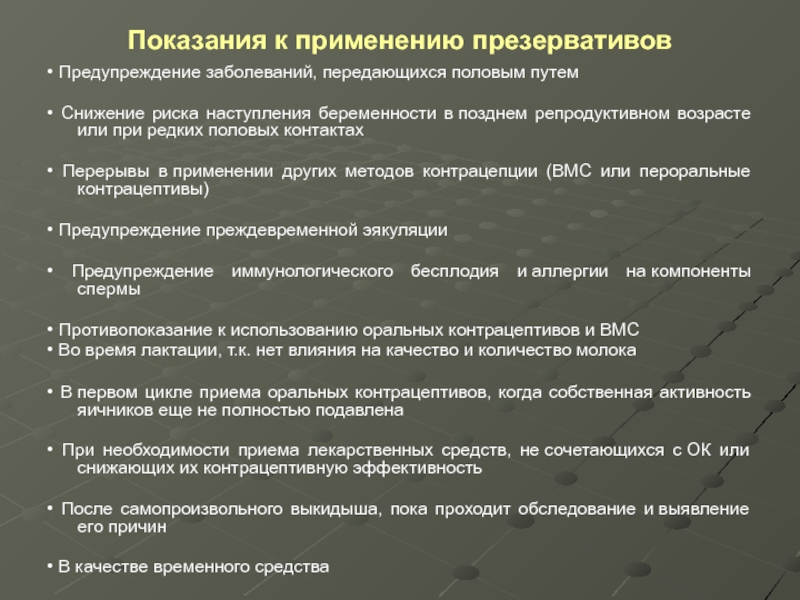 Показания к применению презервативов

• Предупреждение заболеваний, передающихся половым путем

• Снижение риска наступления беременности в позднем репродуктивном возрасте или при редких половых контактах

• Перерывы в применении других методов контрацепции (ВМС или пероральные контрацептивы)

• Предупреждение преждевременной эякуляции

• Предупреждение иммунологического бесплодия и аллергии на компоненты спермы

• Противопоказание к использованию оральных контрацептивов и ВМС
• Во время лактации, т.к. нет влияния на качество и количество молока

• В первом цикле приема оральных контрацептивов, когда собственная активность яичников еще не полностью подавлена

• При необходимости приема лекарственных средств, не сочетающихся с ОК или снижающих их контрацептивную эффективность

• После самопроизвольного выкидыша, пока проходит обследование и выявление его причин

• В качестве временного средства